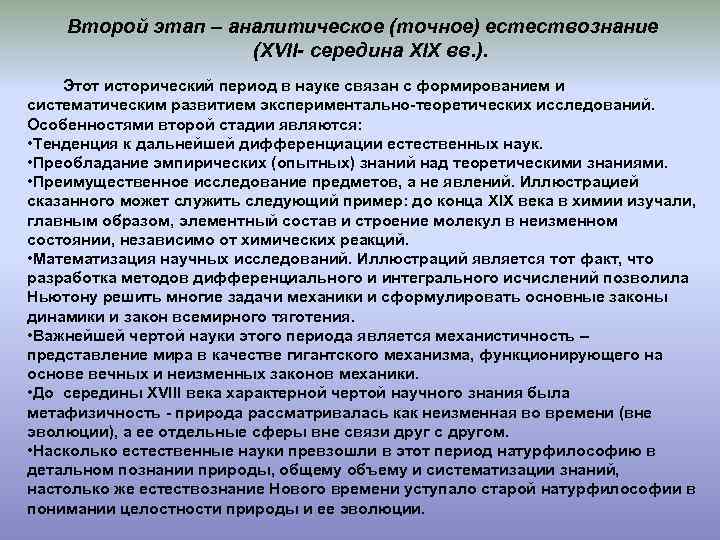 Второй этап – аналитическое (точное) естествознание (XVII- середина XIX вв.).

Этот исторический период в науке связан с формированием и систематическим развитием экспериментально-теоретических исследований. Особенностями второй стадии являются:
•Тенденция к дальнейшей дифференциации естественных наук.
•Преобладание эмпирических (опытных) знаний над теоретическими знаниями.
•Преимущественное исследование предметов, а не явлений. Иллюстрацией сказанного может служить следующий пример: до конца XIX века в химии изучали, главным образом, элементный состав и строение молекул в неизменном состоянии, независимо от химических реакций.
•Математизация научных исследований. Иллюстраций является тот факт, что разработка методов дифференциального и интегрального исчислений позволила Ньютону решить многие задачи механики и сформулировать основные законы динамики и закон всемирного тяготения.
•Важнейшей чертой науки этого периода является механистичность – представление мира в качестве гигантского механизма, функционирующего на основе вечных и неизменных законов механики.
•До середины XVIII века характерной чертой научного знания была метафизичность - природа рассматривалась как неизменная во времени (вне эволюции), а ее отдельные сферы вне связи друг с другом.
•Насколько естественные науки превзошли в этот период натурфилософию в детальном познании природы, общему объему и систематизации знаний, настолько же естествознание Нового времени уступало старой натурфилософии в понимании целостности природы и ее эволюции.